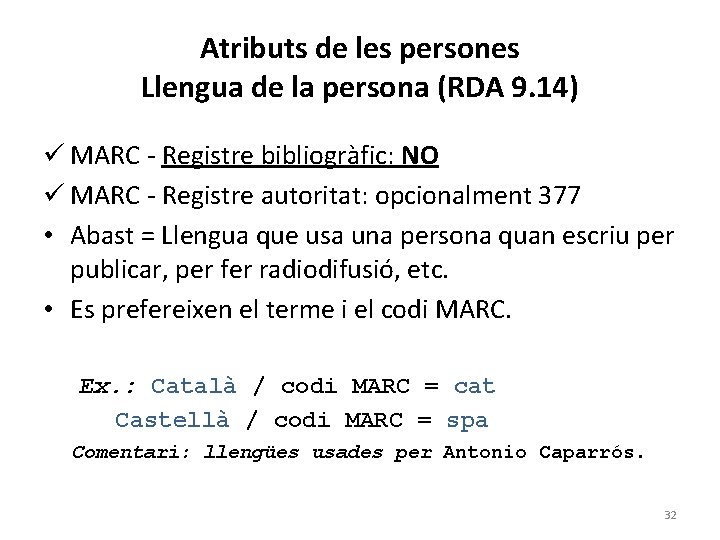 Atributs de les persones
Llengua de la persona (RDA 9.14)

✓ MARC - Registre bibliogràfic: NO
✓ MARC - Registre autoritat: opcionalment 377
• Abast = Llengua que usa una persona quan escriu per publicar, per fer radiodifusió, etc.
• Es prefereixen el terme i el codi MARC.

Ex.: Català / codi MARC = cat
Castellà / codi MARC = spa
Comentari: llengües usades per Antonio Caparrós.

32